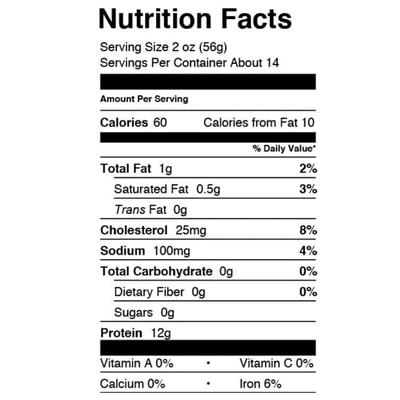 Nutrition Facts

Serving Size 2 oz (56g)
Servings Per Container About 14

Amount Per Serving

Calories 60 Calories from Fat 10

% Daily Value*

Total Fat 1g 2%

Saturated Fat 0.5g 3%

Trans Fat 0g

Cholesterol 25mg 8%

Sodium 100mg 4%

Total Carbohydrate 0g 0%

Dietary Fiber 0g 0%

Sugars 0g

Protein 12g

Vitamin A 0% • Vitamin C 0%

Calcium 0% • Iron 6%